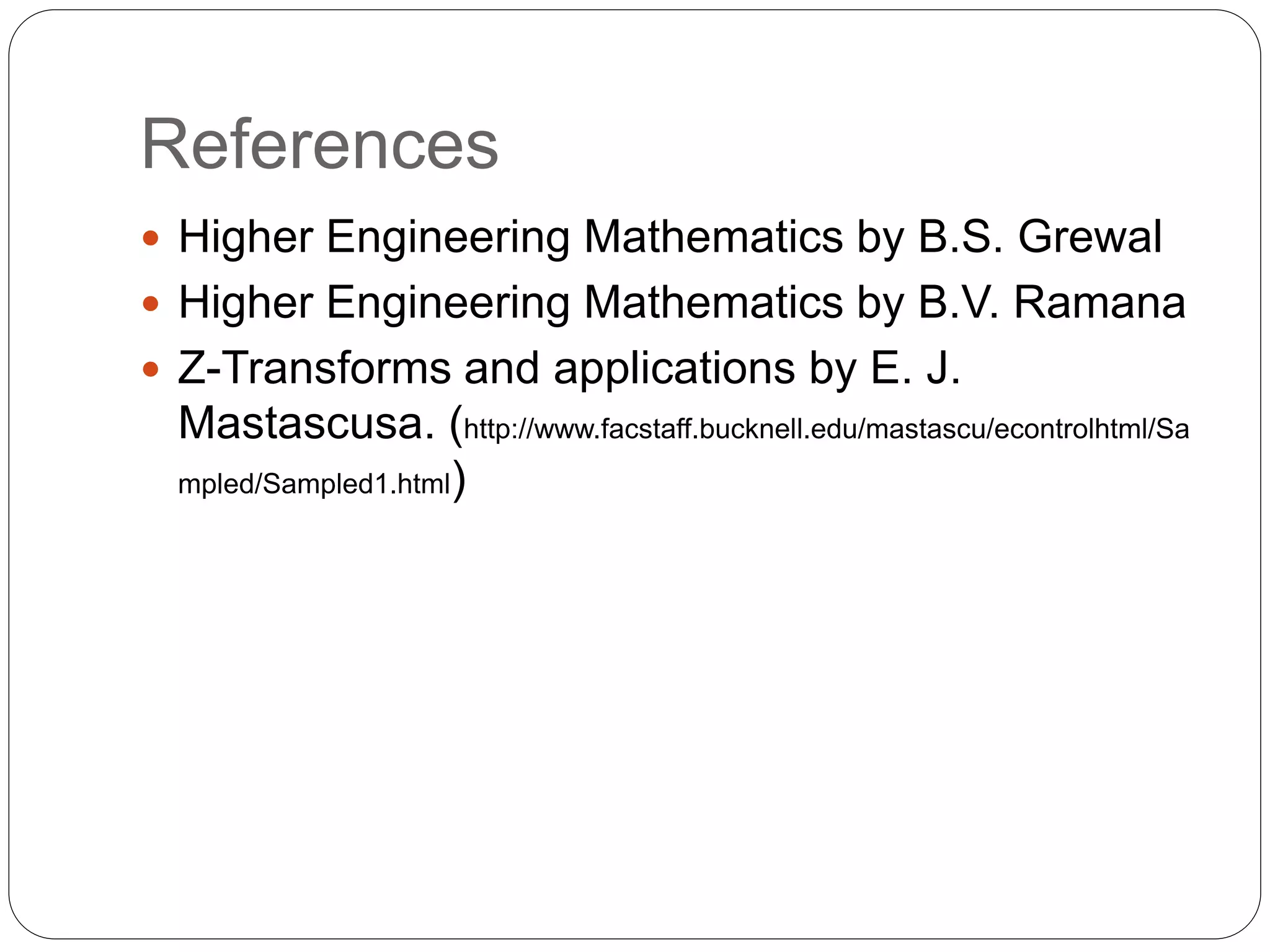 References

• Higher Engineering Mathematics by B.S. Grewal
• Higher Engineering Mathematics by B.V. Ramana
• Z-Transforms and applications by E. J. Mastascusa. (http://www.facstaff.bucknell.edu/mastascu/econtrolhtml/Sampled/Sampled1.html)